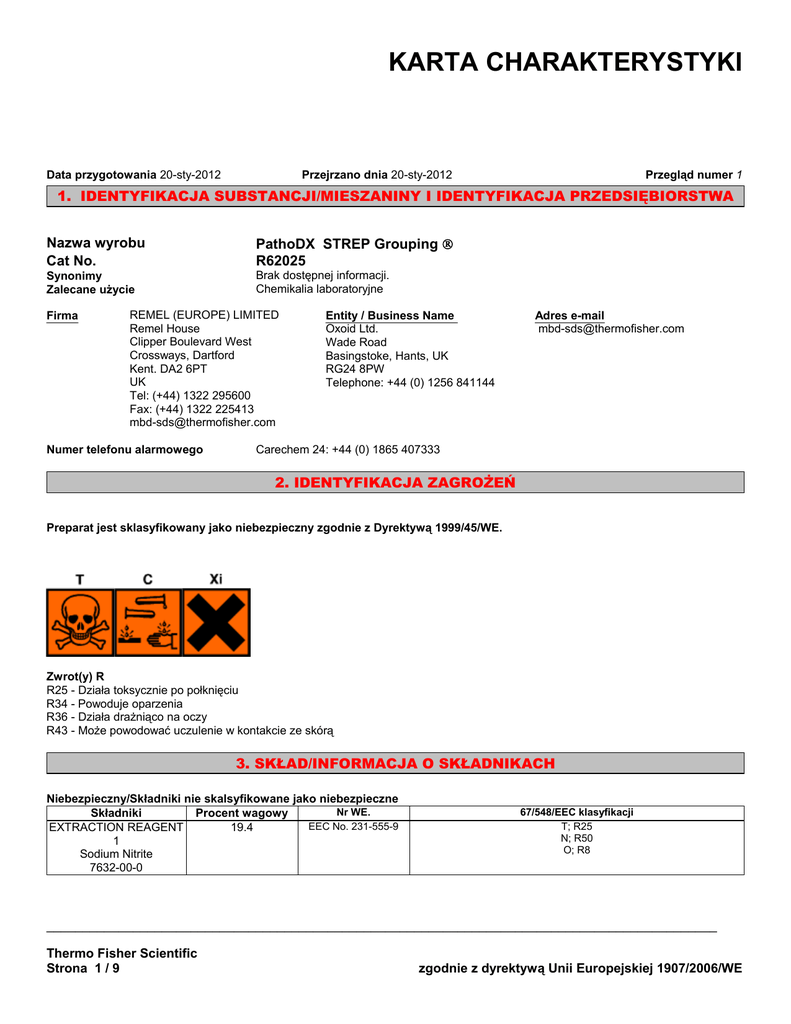 KARTA CHARAKTERYSTYKI

Data przygotowania 20-sty-2012 Przejrzano dnia 20-sty-2012 Przegląd numer 1

1. IDENTYFIKACJA SUBSTANCJI/MIESZANINY I IDENTYFIKACJA PRZEDSIĘBIORSTWA

Nazwa wyrobu PathoDX STREP Grouping ®
Cat No. R62025
Synonimy Brak dostępnej informacji.
Zalecane użycie Chemikalia laboratoryjne

Firma
REMEL (EUROPE) LIMITED
Remel House
Clipper Boulevard West
Crossways, Dartford
Kent. DA2 6PT
UK
Tel: (+44) 1322 295600
Fax: (+44) 1322 225413
mbd-sds@thermofisher.com

Entity / Business Name
Oxoid Ltd.
Wade Road
Basingstoke, Hants, UK
RG24 8PW
Telephone: +44 (0) 1256 841144

Adres e-mail
mbd-sds@thermofisher.com

Numer telefonu alarmowego Carechem 24: +44 (0) 1865 407333

2. IDENTYFIKACJA ZAGROŻEŃ

Preparat jest sklasyfikowany jako niebezpieczny zgodnie z Dyrektywą 1999/45/WE.

T C Xi

Zwrot(y) R
R25 - Działa toksycznie po połknięciu
R34 - Powoduje oparzenia
R36 - Działa drażniąco na oczy
R43 - Może powodować uczulenie w kontakcie ze skórą

3. SKŁAD/INFORMACJA O SKŁADNIKACH

Niebezpieczny/Składniki nie skalsyfikowane jako niebezpieczne

| Składniki | Procent wagowy | Nr WE. | 67/548/EEC klasyfikacji |
|---|---|---|---|
| EXTRACTION REAGENT 1 Sodium Nitrite 7632-00-0 | 19.4 | EEC No. 231-555-9 | T; R25 N; R50 O; R8 |

Thermo Fisher Scientific
Strona 1 / 9 zgodnie z dyrektywą Unii Europejskiej 1907/2006/WE